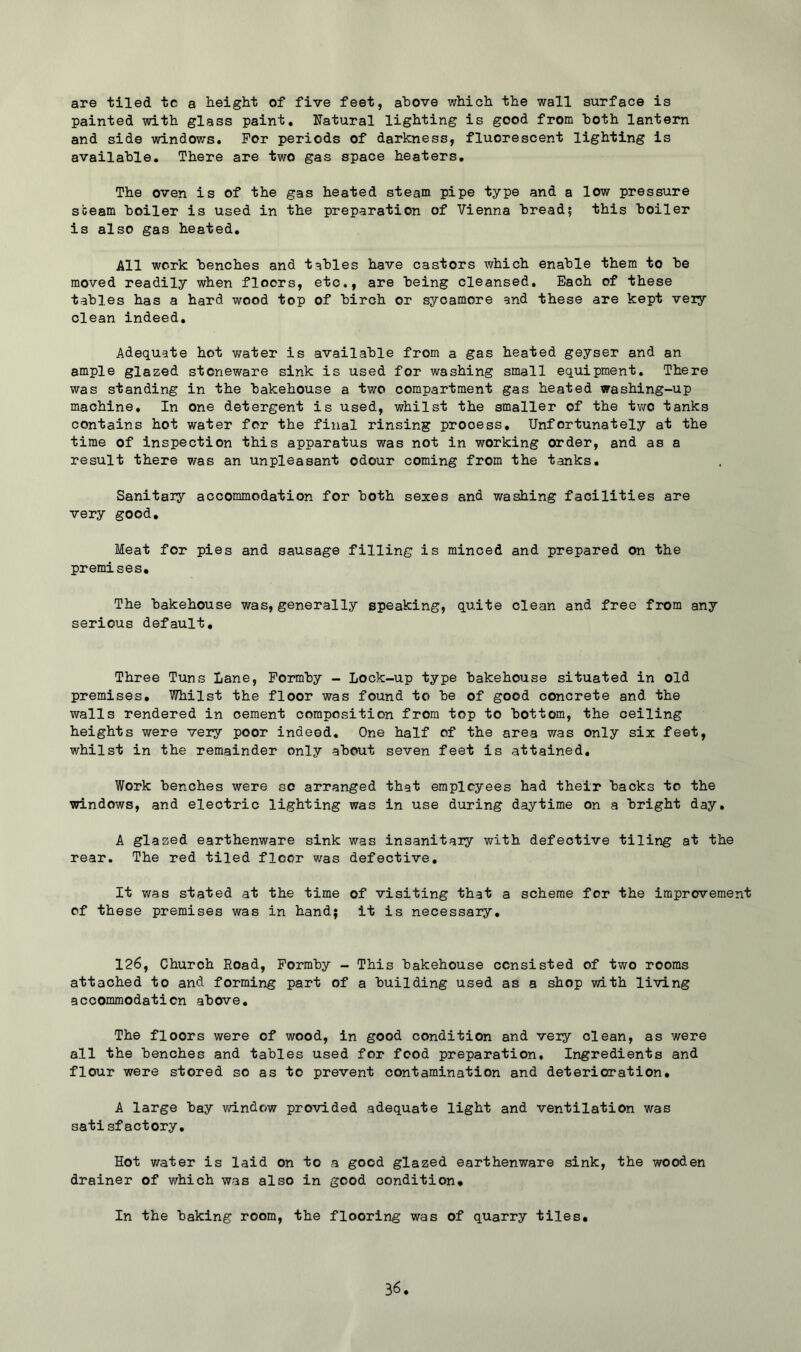 are tiled to a height of five feet, above which the wall surface is painted with glass paint. Natural lighting is good from both lantern and side windows. For periods of darkness, fluorescent lighting is available. There are two gas space heaters.

The oven is of the gas heated steam pipe type and a low pressure steam boiler is used in the preparation of Vienna bread; this boiler is also gas heated.

All work benches and tables have castors which enable them to be moved readily when floors, etc., are being cleansed. Each of these tables has a hard wood top of birch or sycamore and these are kept very clean indeed.

Adequate hot water is available from a gas heated geyser and an ample glazed stoneware sink is used for washing small equipment. There was standing in the bakehouse a two compartment gas heated washing-up machine. In one detergent is used, whilst the smaller of the two tanks contains hot water for the final rinsing process. Unfortunately at the time of inspection this apparatus was not in working order, and as a result there was an unpleasant odour coming from the tanks.

Sanitary accommodation for both sexes and washing facilities are very good.

Meat for pies and sausage filling is minced and prepared on the premises.

The bakehouse was, generally speaking, quite clean and free from any serious default.

Three Tuns Lane, Formby - Lock-up type bakehouse situated in old premises. Whilst the floor was found to be of good concrete and the walls rendered in cement composition from top to bottom, the ceiling heights were very poor indeed. One half of the area was only six feet, whilst in the remainder only about seven feet is attained.

Work benches were so arranged that employees had their backs to the windows, and electric lighting was in use during daytime on a bright day.

A glazed earthenware sink was insanitary with defective tiling at the rear. The red tiled floor was defective.

It was stated at the time of visiting that a scheme for the improvement of these premises was in hand; it is necessary.

126, Church Road, Formby - This bakehouse consisted of two rooms attached to and forming part of a building used as a shop with living accommodation above.

The floors were of wood, in good condition and very clean, as were all the benches and tables used for food preparation. Ingredients and flour were stored so as to prevent contamination and deterioration.

A large bay window provided adequate light and ventilation was satisfactory.

Hot water is laid on to a good glazed earthenware sink, the wooden drainer of which was also in good condition.

In the baking room, the flooring was of quarry tiles.

36.